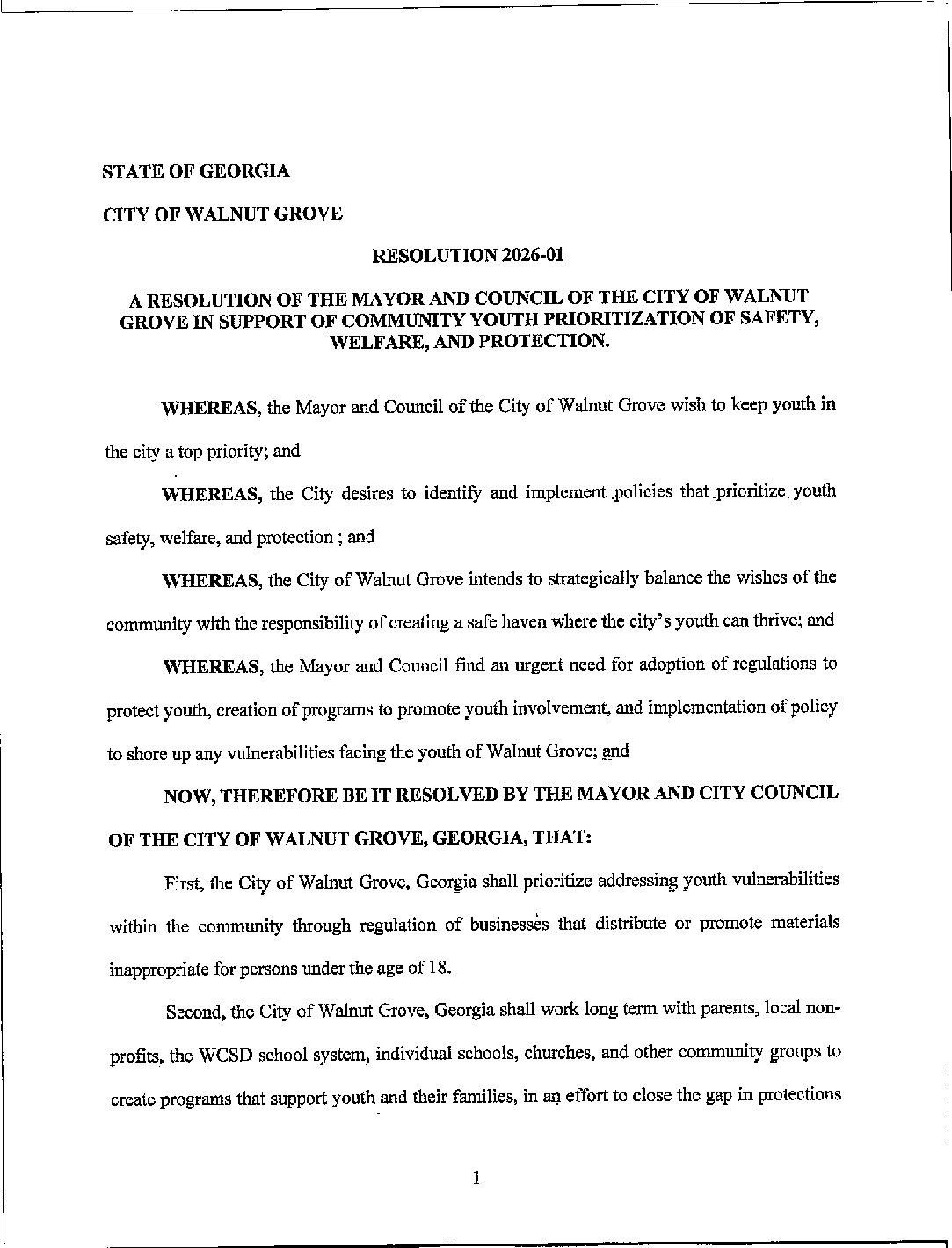 STATE OF GEORGIA

CITY OF WALNUT GROVE

RESOLUTION 2026-01

A RESOLUTION OF THE MAYOR AND COUNCIL OF THE CITY OF WALNUT GROVE IN SUPPORT OF COMMUNITY YOUTH PRIORITIZATION OF SAFETY, WELFARE, AND PROTECTION.

WHEREAS, the Mayor and Council of the City of Walnut Grove wish to keep youth in the city a top priority; and

WHEREAS, the City desires to identify and implement policies that prioritize youth safety, welfare, and protection ; and

WHEREAS, the City of Walnut Grove intends to strategically balance the wishes of the community with the responsibility of creating a safe haven where the city's youth can thrive; and

WHEREAS, the Mayor and Council find an urgent need for adoption of regulations to protect youth, creation of programs to promote youth involvement, and implementation of policy to shore up any vulnerabilities facing the youth of Walnut Grove; and

NOW, THEREFORE BE IT RESOLVED BY THE MAYOR AND CITY COUNCIL OF THE CITY OF WALNUT GROVE, GEORGIA, THAT:

First, the City of Walnut Grove, Georgia shall prioritize addressing youth vulnerabilities within the community through regulation of businesses that distribute or promote materials inappropriate for persons under the age of 18.

Second, the City of Walnut Grove, Georgia shall work long term with parents, local non-profits, the WCSD school system, individual schools, churches, and other community groups to create programs that support youth and their families, in an effort to close the gap in protections

1